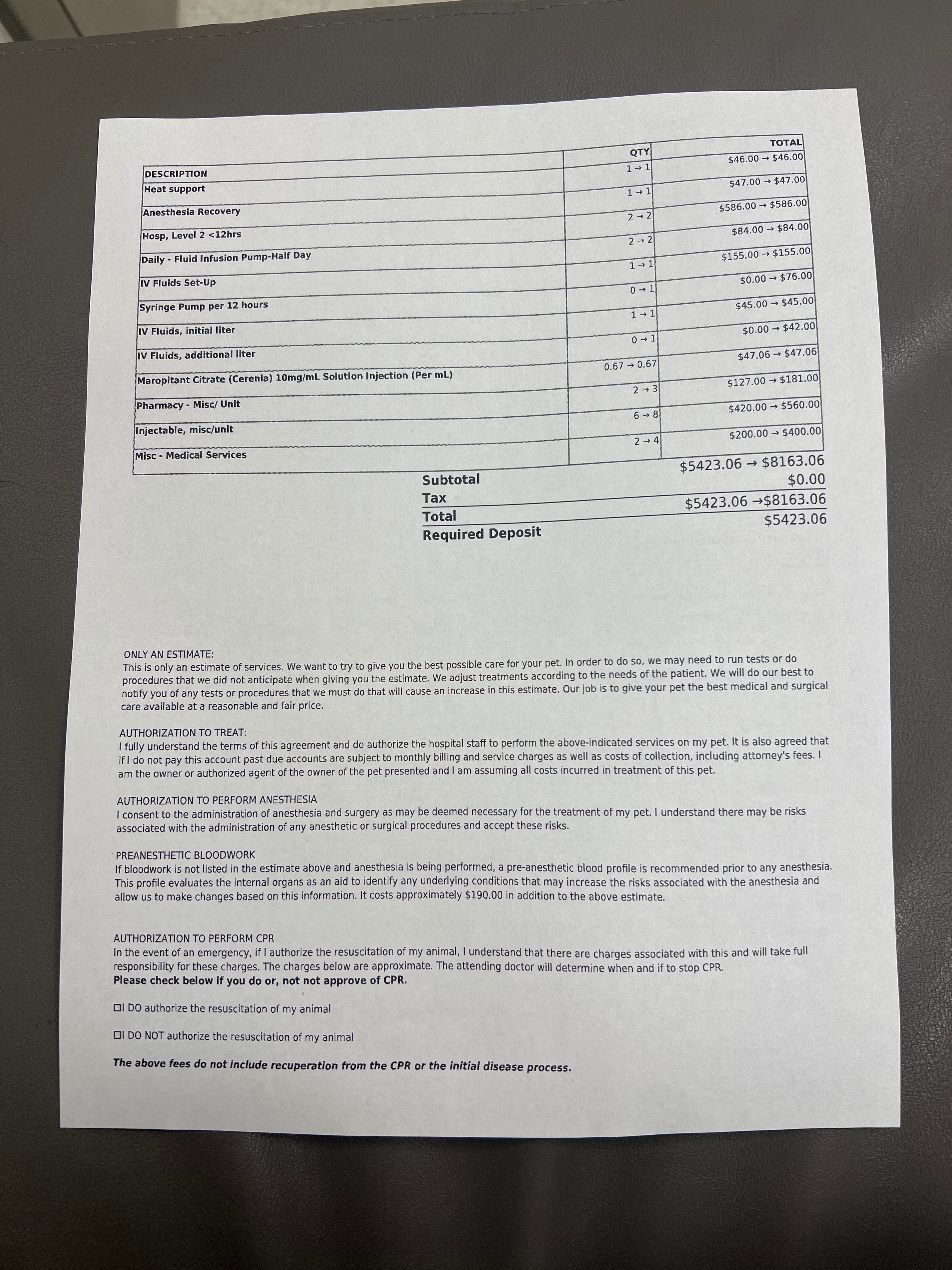 | DESCRIPTION | QTY | TOTAL |
|---|---|---|
| Heat support | 1 → 1 | \$46.00 → \$46.00 |
| Anesthesia Recovery | 1 → 1 | \$47.00 → \$47.00 |
| Hosp, Level 2 <12hrs | 2 → 2 | \$586.00 → \$586.00 |
| Daily - Fluid Infusion Pump-Half Day | 2 → 2 | \$84.00 → \$84.00 |
| IV Fluids Set-Up | 1 → 1 | \$155.00 → \$155.00 |
| Syringe Pump per 12 hours | 0 → 1 | \$0.00 → \$76.00 |
| IV Fluids, initial liter | 1 → 1 | \$45.00 → \$45.00 |
| IV Fluids, additional liter | 0 → 1 | \$0.00 → \$42.00 |
| Maropitant Citrate (Cerenia) 10mg/mL Solution Injection (Per mL) | 0.67 → 0.67 | \$47.06 → \$47.06 |
| Pharmacy - Misc/ Unit | 2 → 3 | \$127.00 → \$181.00 |
| Injectable, misc/unit | 6 → 8 | \$420.00 → \$560.00 |
| Misc - Medical Services | 2 → 4 | \$200.00 → \$400.00 |

Subtotal \$5423.06 → \$8163.06
Tax \$0.00
Total \$5423.06 →\$8163.06
Required Deposit \$5423.06

ONLY AN ESTIMATE:
This is only an estimate of services. We want to try to give you the best possible care for your pet. In order to do so, we may need to run tests or do procedures that we did not anticipate when giving you the estimate. We adjust treatments according to the needs of the patient. We will do our best to notify you of any tests or procedures that we must do that will cause an increase in this estimate. Our job is to give your pet the best medical and surgical care available at a reasonable and fair price.

AUTHORIZATION TO TREAT:
I fully understand the terms of this agreement and do authorize the hospital staff to perform the above-indicated services on my pet. It is also agreed that if I do not pay this account past due accounts are subject to monthly billing and service charges as well as costs of collection, including attorney's fees. I am the owner or authorized agent of the owner of the pet presented and I am assuming all costs incurred in treatment of this pet.

AUTHORIZATION TO PERFORM ANESTHESIA
I consent to the administration of anesthesia and surgery as may be deemed necessary for the treatment of my pet. I understand there may be risks associated with the administration of any anesthetic or surgical procedures and accept these risks.

PREANESTHETIC BLOODWORK
If bloodwork is not listed in the estimate above and anesthesia is being performed, a pre-anesthetic blood profile is recommended prior to any anesthesia. This profile evaluates the internal organs as an aid to identify any underlying conditions that may increase the risks associated with the anesthesia and allow us to make changes based on this information. It costs approximately \$190.00 in addition to the above estimate.

AUTHORIZATION TO PERFORM CPR
In the event of an emergency, if I authorize the resuscitation of my animal, I understand that there are charges associated with this and will take full responsibility for these charges. The charges below are approximate. The attending doctor will determine when and if to stop CPR.
Please check below if you do or, not not approve of CPR.

☐I DO authorize the resuscitation of my animal

☐I DO NOT authorize the resuscitation of my animal

The above fees do not include recuperation from the CPR or the initial disease process.